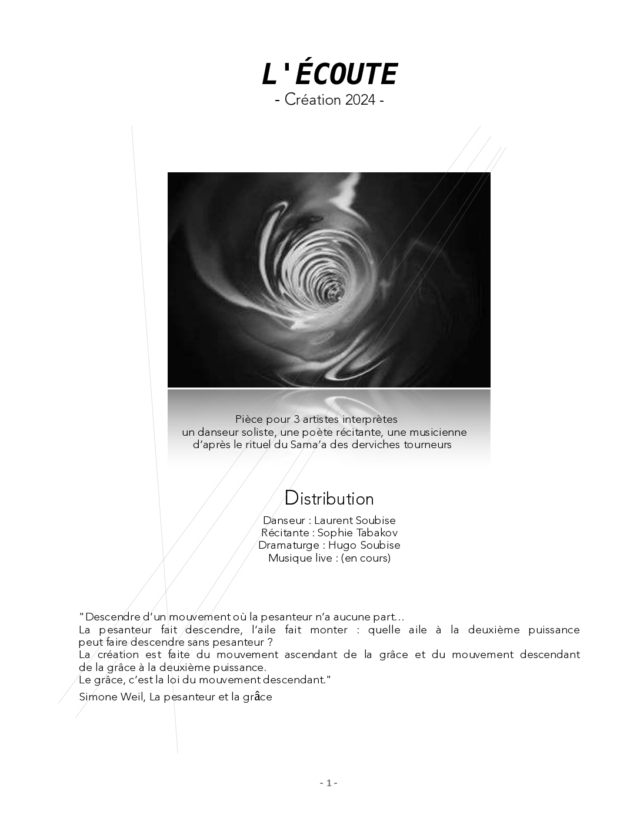 L'ÉCOUTE
- Création 2024 -

Pièce pour 3 artistes interprètes
un danseur soliste, une poète récitante, une musicienne
d'après le rituel du Sama'a des derviches tourneurs

Distribution
Danseur : Laurent Soubise
Récitante : Sophie Tabakov
Dramaturge : Hugo Soubise
Musique live : (en cours)

"Descendre d'un mouvement où la pesanteur n'a aucune part…
La pesanteur fait descendre, l'aile fait monter : quelle aile à la deuxième puissance peut faire descendre sans pesanteur ?
La création est faite du mouvement ascendant de la grâce et du mouvement descendant de la grâce à la deuxième puissance.
Le grâce, c'est la loi du mouvement descendant."

Simone Weil, La pesanteur et la grâce

- 1 -